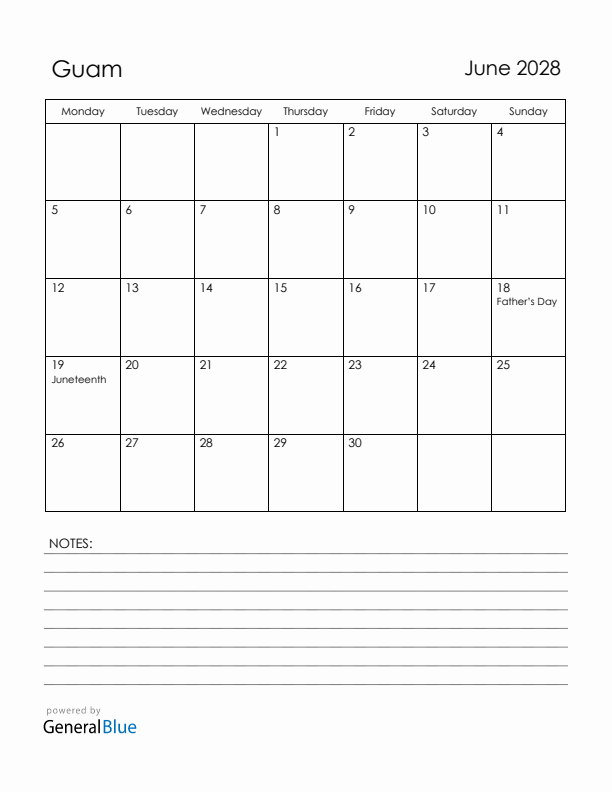 Guam

June 2028

| Monday | Tuesday | Wednesday | Thursday | Friday | Saturday | Sunday |
|---|---|---|---|---|---|---|
| | | | 1 | 2 | 3 | 4 |
| 5 | 6 | 7 | 8 | 9 | 10 | 11 |
| 12 | 13 | 14 | 15 | 16 | 17 | 18 Father's Day |
| 19 Juneteenth | 20 | 21 | 22 | 23 | 24 | 25 |
| 26 | 27 | 28 | 29 | 30 | | |

NOTES:

powered by
GeneralBlue